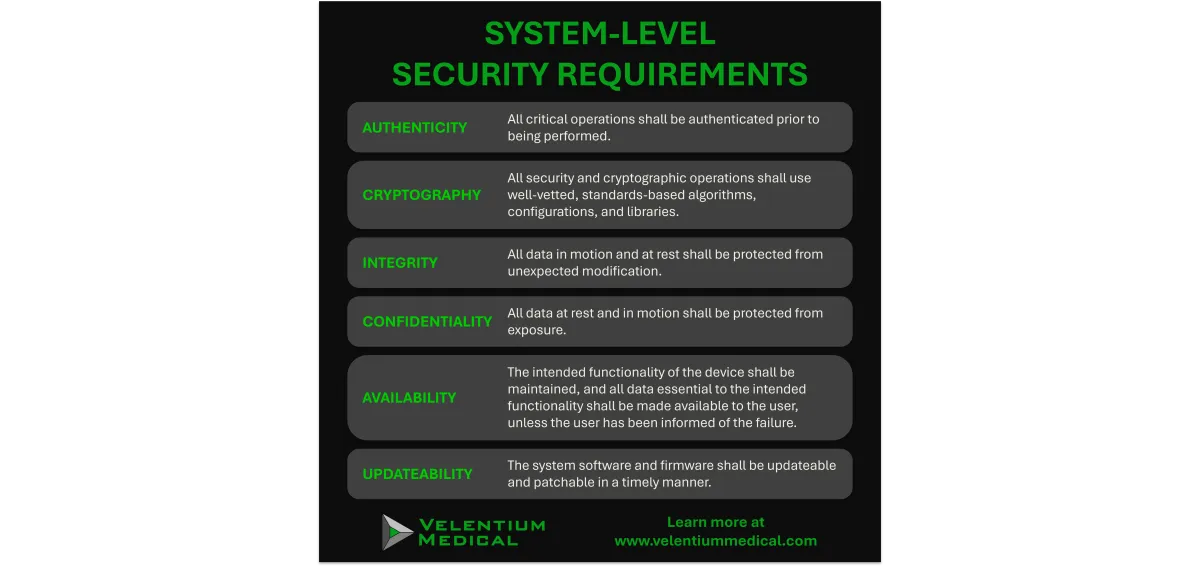 SYSTEM-LEVEL
SECURITY REQUIREMENTS

| | |
|---|---|
| AUTHENTICITY | All critical operations shall be authenticated prior to being performed. |
| CRYPTOGRAPHY | All security and cryptographic operations shall use well-vetted, standards-based algorithms, configurations, and libraries. |
| INTEGRITY | All data in motion and at rest shall be protected from unexpected modification. |
| CONFIDENTIALITY | All data at rest and in motion shall be protected from exposure. |
| AVAILABILITY | The intended functionality of the device shall be maintained, and all data essential to the intended functionality shall be made available to the user, unless the user has been informed of the failure. |
| UPDATEABILITY | The system software and firmware shall be updateable and patchable in a timely manner. |

VELENTIUM MEDICAL

Learn more at
www.velentiummedical.com